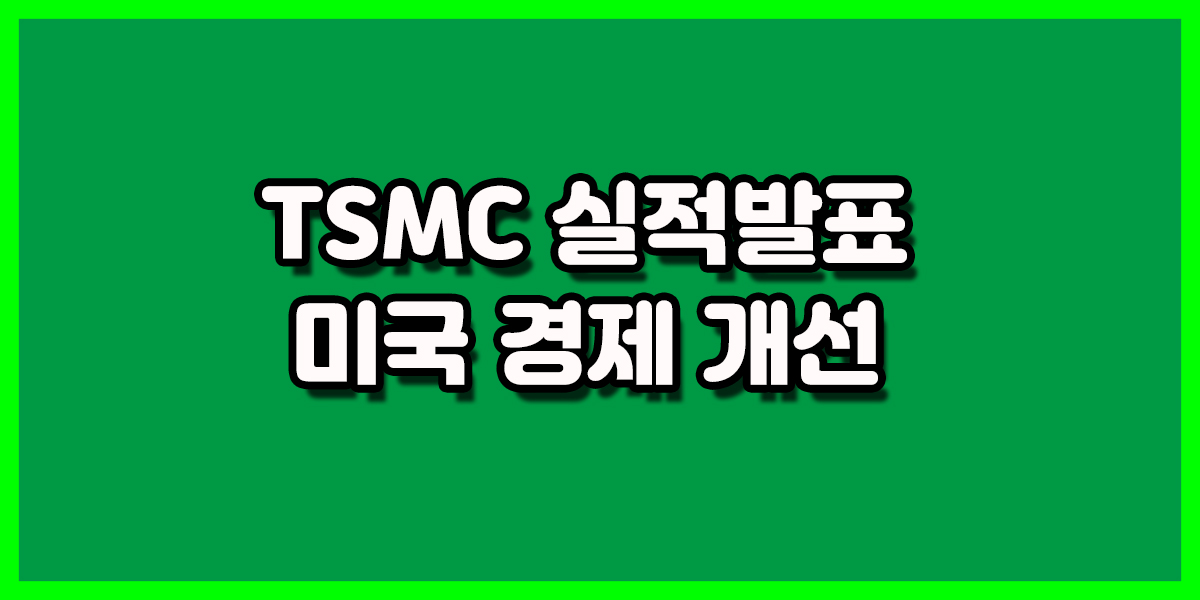 TSMC 실적발표
미국 경제 개선